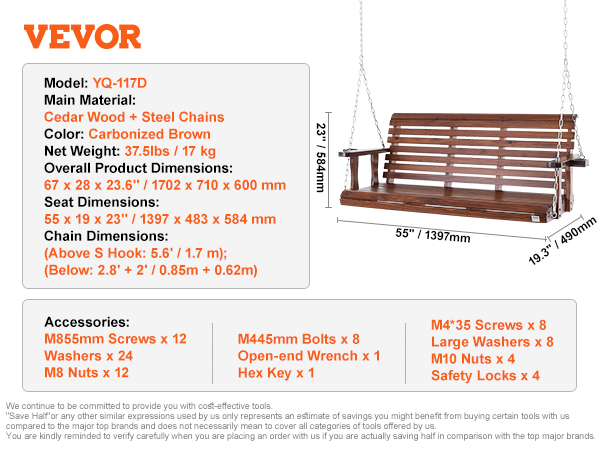 VEVOR

Model: YQ-117D
Main Material:
Cedar Wood + Steel Chains
Color: Carbonized Brown
Net Weight: 37.5lbs / 17 kg
Overall Product Dimensions:
67 x 28 x 23.6'' / 1702 x 710 x 600 mm
Seat Dimensions:
55 x 19 x 23'' / 1397 x 483 x 584 mm
Chain Dimensions:
(Above S Hook: 5.6' / 1.7 m);
(Below: 2.8' + 2' / 0.85m + 0.62m)

23'' / 584mm

55'' / 1397mm

19.3'' / 490mm

Accessories:
M855mm Screws x 12
Washers x 24
M8 Nuts x 12

M445mm Bolts x 8
Open-end Wrench x 1
Hex Key x 1

M4*35 Screws x 8
Large Washers x 8
M10 Nuts x 4
Safety Locks x 4

We continue to be committed to provide you with cost-effective tools.
"Save Half"or any other similar expressions used by us only represents an estimate of savings you might benefit from buying certain tools with us compared to the major top brands and does not necessarily mean to cover all categories of tools offered by us.
You are kindly reminded to verify carefully when you are placing an order with us if you are actually saving half in comparison with the top major brands.